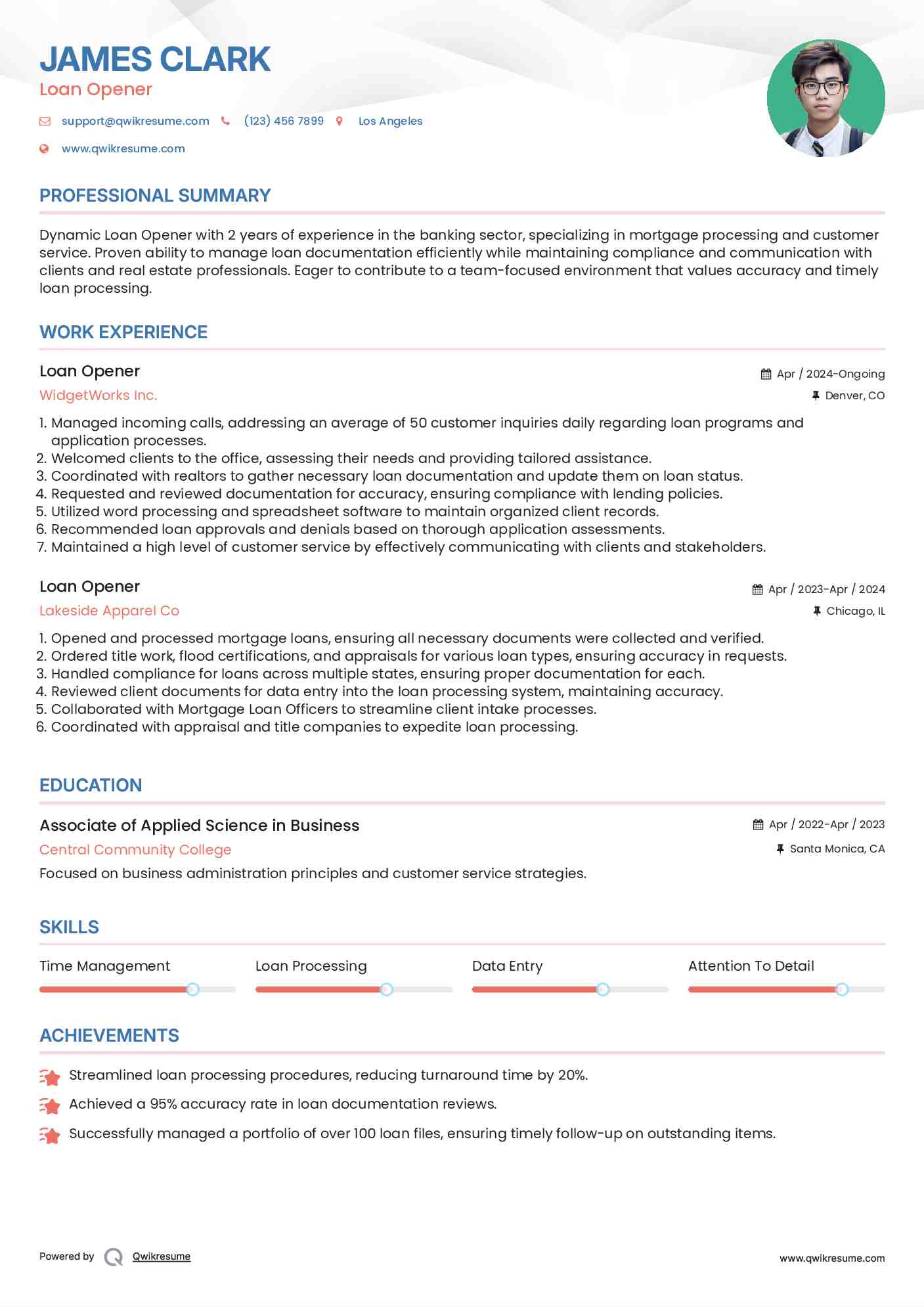 JAMES CLARK
Loan Opener

support@qwikresume.com (123) 456 7899 Los Angeles
www.qwikresume.com

PROFESSIONAL SUMMARY

Dynamic Loan Opener with 2 years of experience in the banking sector, specializing in mortgage processing and customer service. Proven ability to manage loan documentation efficiently while maintaining compliance and communication with clients and real estate professionals. Eager to contribute to a team-focused environment that values accuracy and timely loan processing.

WORK EXPERIENCE

Loan Opener
Apr / 2024-Ongoing
WidgetWorks Inc.
Denver, CO

1. Managed incoming calls, addressing an average of 50 customer inquiries daily regarding loan programs and application processes.
2. Welcomed clients to the office, assessing their needs and providing tailored assistance.
3. Coordinated with realtors to gather necessary loan documentation and update them on loan status.
4. Requested and reviewed documentation for accuracy, ensuring compliance with lending policies.
5. Utilized word processing and spreadsheet software to maintain organized client records.
6. Recommended loan approvals and denials based on thorough application assessments.
7. Maintained a high level of customer service by effectively communicating with clients and stakeholders.

Loan Opener
Apr / 2023-Apr / 2024
Lakeside Apparel Co
Chicago, IL

1. Opened and processed mortgage loans, ensuring all necessary documents were collected and verified.
2. Ordered title work, flood certifications, and appraisals for various loan types, ensuring accuracy in requests.
3. Handled compliance for loans across multiple states, ensuring proper documentation for each.
4. Reviewed client documents for data entry into the loan processing system, maintaining accuracy.
5. Collaborated with Mortgage Loan Officers to streamline client intake processes.
6. Coordinated with appraisal and title companies to expedite loan processing.

EDUCATION

Associate of Applied Science in Business
Apr / 2022-Apr / 2023
Central Community College
Santa Monica, CA
Focused on business administration principles and customer service strategies.

SKILLS

Time Management
Loan Processing
Data Entry
Attention To Detail

ACHIEVEMENTS

Streamlined loan processing procedures, reducing turnaround time by 20%.
Achieved a 95% accuracy rate in loan documentation reviews.
Successfully managed a portfolio of over 100 loan files, ensuring timely follow-up on outstanding items.

Powered by Qwikresume
www.qwikresume.com